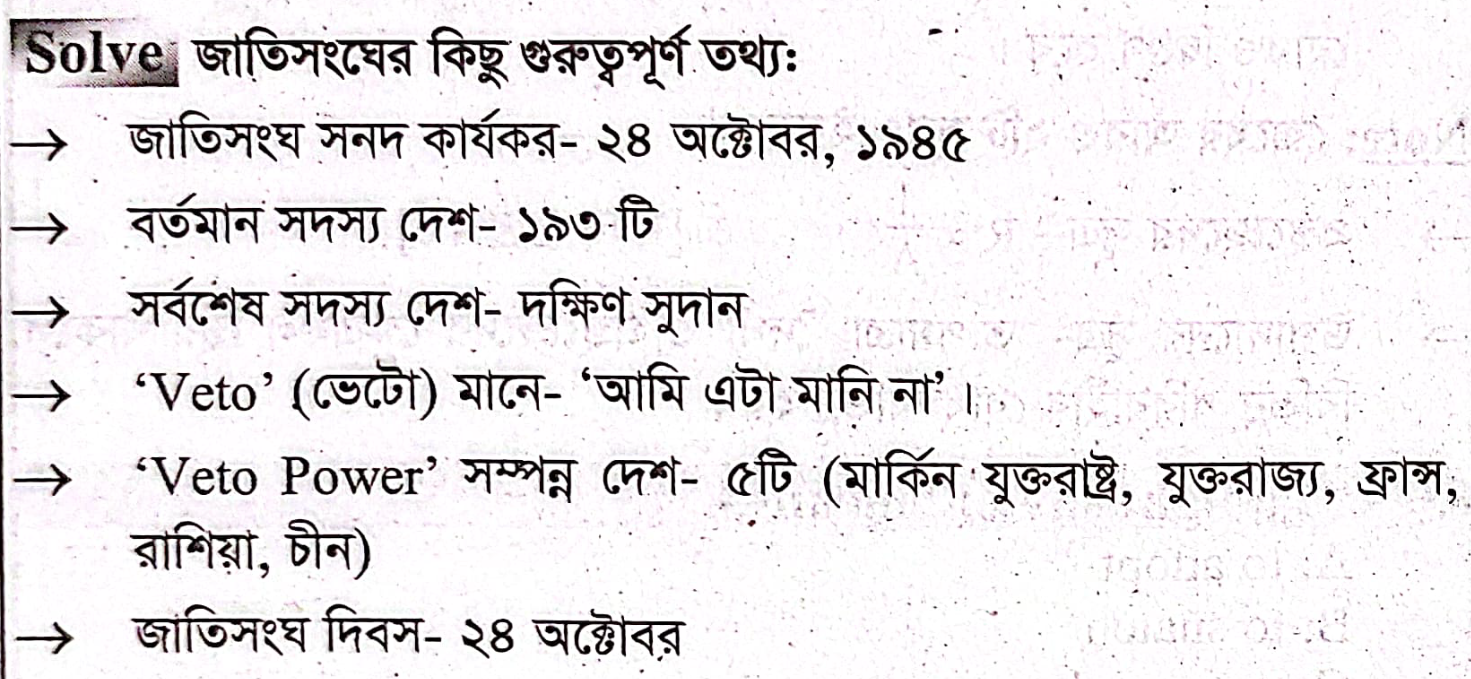 Solve জাতিসংঘের কিছু গুরুত্বপূর্ণ তথ্যঃ

→ জাতিসংঘ সনদ কার্যকর- ২৪ অক্টোবর, ১৯৪৫

→ বর্তমান সদস্য দেশ- ১৯৩ টি

→ সর্বশেষ সদস্য দেশ- দক্ষিণ সুদান

→ 'Veto' (ভেটো) মানে- 'আমি এটা মানি না'।

→ 'Veto Power' সম্পন্ন দেশ- ৫টি (মার্কিন যুক্তরাষ্ট্র, যুক্তরাজ্য, ফ্রান্স, রাশিয়া, চীন)

→ জাতিসংঘ দিবস- ২৪ অক্টোবর